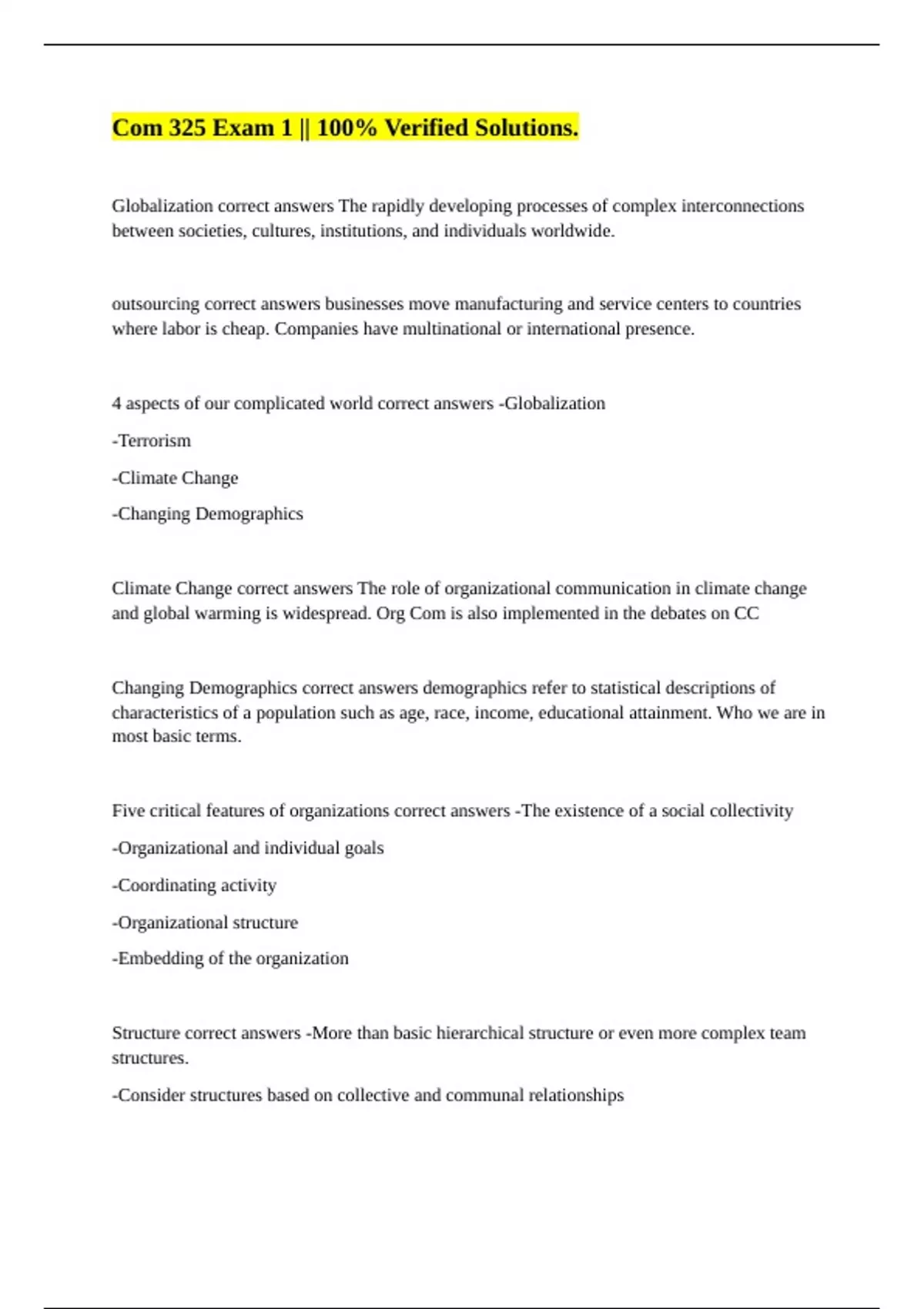 Com 325 Exam 1 || 100% Verified Solutions.

Globalization correct answers The rapidly developing processes of complex interconnections between societies, cultures, institutions, and individuals worldwide.

outsourcing correct answers businesses move manufacturing and service centers to countries where labor is cheap. Companies have multinational or international presence.

4 aspects of our complicated world correct answers -Globalization

-Terrorism

-Climate Change

-Changing Demographics

Climate Change correct answers The role of organizational communication in climate change and global warming is widespread. Org Com is also implemented in the debates on CC

Changing Demographics correct answers demographics refer to statistical descriptions of characteristics of a population such as age, race, income, educational attainment. Who we are in most basic terms.

Five critical features of organizations correct answers -The existence of a social collectivity

-Organizational and individual goals

-Coordinating activity

-Organizational structure

-Embedding of the organization

Structure correct answers -More than basic hierarchical structure or even more complex team structures.

-Consider structures based on collective and communal relationships